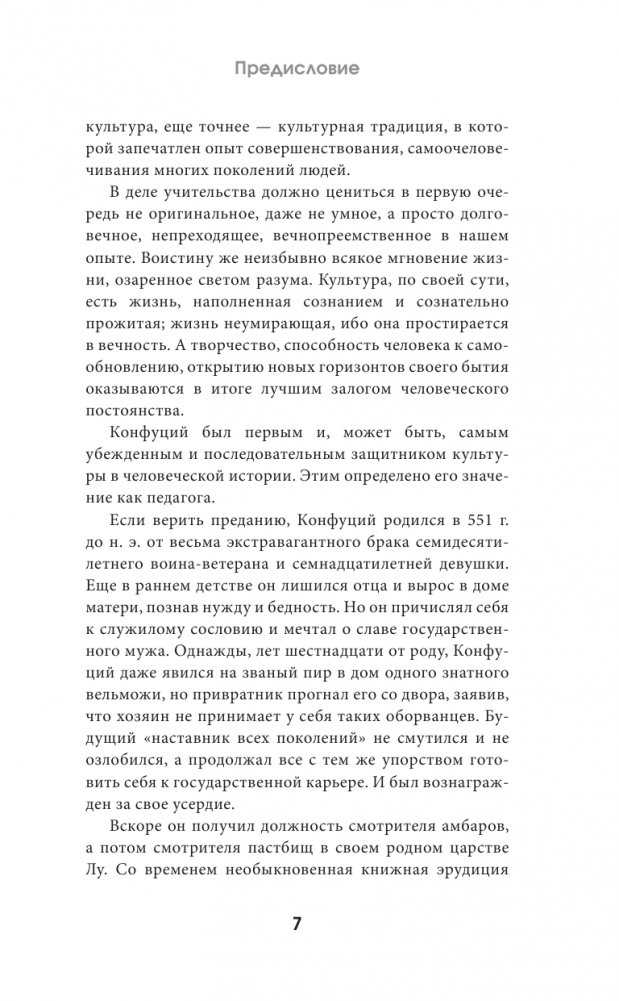 Предисловие

культура, еще точнее — культурная традиция, в которой запечатлен опыт совершенствования, самоочеловечивания многих поколений людей.

В деле учительства должно цениться в первую очередь не оригинальное, даже не умное, а просто долговечное, непреходящее, вечнопреемственное в нашем опыте. Воистину же неизбывно всякое мгновение жизни, озаренное светом разума. Культура, по своей сути, есть жизнь, наполненная сознанием и сознательно прожитая; жизнь неумирающая, ибо она простирается в вечность. А творчество, способность человека к самообновлению, открытию новых горизонтов своего бытия оказываются в итоге лучшим залогом человеческого постоянства.

Конфуций был первым и, может быть, самым убежденным и последовательным защитником культуры в человеческой истории. Этим определено его значение как педагога.

Если верить преданию, Конфуций родился в 551 г. до н. э. от весьма экстравагантного брака семидесятилетнего воина-ветерана и семнадцатилетней девушки. Еще в раннем детстве он лишился отца и вырос в доме матери, познав нужду и бедность. Но он причислял себя к служилому сословию и мечтал о славе государственного мужа. Однажды, лет шестнадцати от роду, Конфуций даже явился на званый пир в дом одного знатного вельможи, но привратник прогнал его со двора, заявив, что хозяин не принимает у себя таких оборванцев. Будущий «наставник всех поколений» не смутился и не озлобился, а продолжал все с тем же упорством готовить себя к государственной карьере. И был вознагражден за свое усердие.

Вскоре он получил должность смотрителя амбаров, а потом смотрителя пастбищ в своем родном царстве Лу. Со временем необыкновенная книжная эрудиция

7